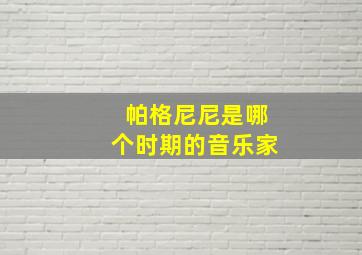 帕格尼尼是哪个时期的音乐家